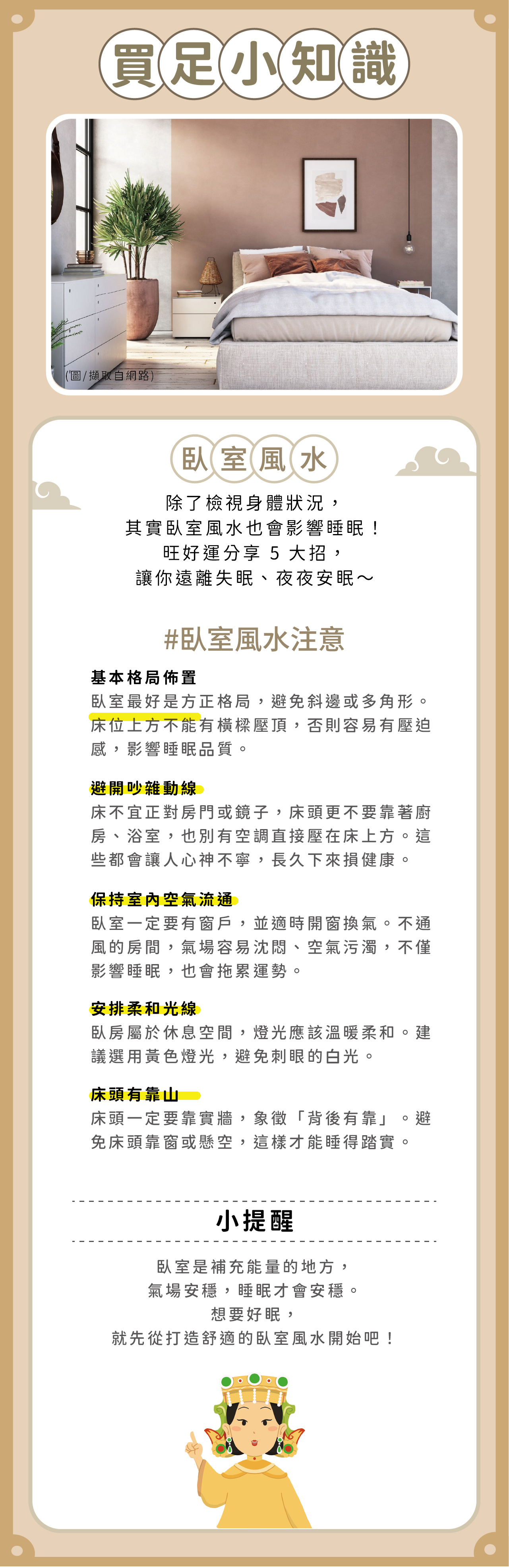 買足小知識

(圖/擷取自網路)

臥室風水

除了檢視身體狀況，
其實臥室風水也會影響睡眠！
旺好運分享 5 大招，
讓你遠離失眠、夜夜安眠～

#臥室風水注意

基本格局佈置
臥室最好是方正格局，避免斜邊或多角形。床位上方不能有橫樑壓頂，否則容易有壓迫感，影響睡眠品質。

避開吵雜動線
床不宜正對房門或鏡子，床頭更不要靠著廚房、浴室，也別有空調直接壓在床上方。這些都會讓人心神不寧，長久下來損健康。

保持室內空氣流通
臥室一定要有窗戶，並適時開窗換氣。不通風的房間，氣場容易沈悶、空氣污濁，不僅影響睡眠，也會拖累運勢。

安排柔和光線
臥房屬於休息空間，燈光應該溫暖柔和。建議選用黃色燈光，避免刺眼的白光。

床頭有靠山
床頭一定要靠實牆，象徵「背後有靠」。避免床頭靠窗或懸空，這樣才能睡得踏實。

小提醒

臥室是補充能量的地方，
氣場安穩，睡眠才會安穩。
想要好眠，
就先從打造舒適的臥室風水開始吧！